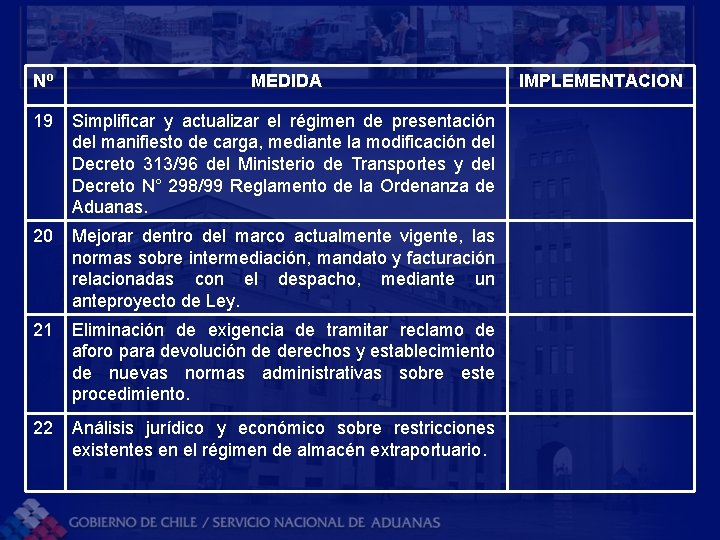 | Nº | MEDIDA | IMPLEMENTACION |
|---|---|---|
| 19 | Simplificar y actualizar el régimen de presentación del manifiesto de carga, mediante la modificación del Decreto 313/96 del Ministerio de Transportes y del Decreto N° 298/99 Reglamento de la Ordenanza de Aduanas. | |
| 20 | Mejorar dentro del marco actualmente vigente, las normas sobre intermediación, mandato y facturación relacionadas con el despacho, mediante un anteproyecto de Ley. | |
| 21 | Eliminación de exigencia de tramitar reclamo de aforo para devolución de derechos y establecimiento de nuevas normas administrativas sobre este procedimiento. | |
| 22 | Análisis jurídico y económico sobre restricciones existentes en el régimen de almacén extraportuario. | |

GOBIERNO DE CHILE / SERVICIO NACIONAL DE ADUANAS